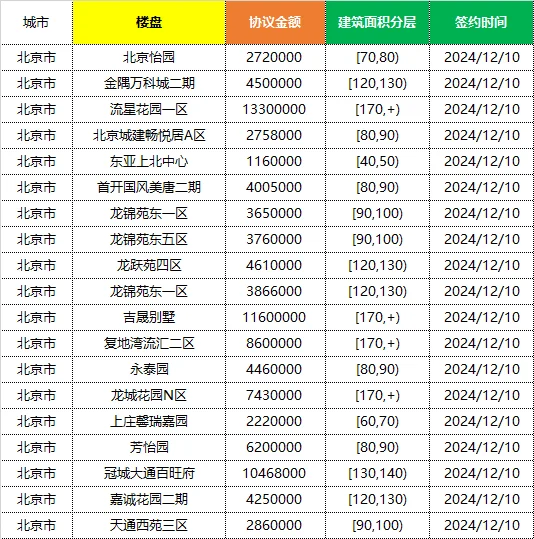 | 城市 | 楼盘 | 协议金额 | 建筑面积分层 | 签约时间 |
|---|---|---|---|---|
| 北京市 | 北京怡园 | 2720000 | [70,80) | 2024/12/10 |
| 北京市 | 金隅万科城二期 | 4500000 | [120,130) | 2024/12/10 |
| 北京市 | 流星花园一区 | 13300000 | [170,+) | 2024/12/10 |
| 北京市 | 北京城建畅悦居A区 | 2758000 | [80,90) | 2024/12/10 |
| 北京市 | 东亚上北中心 | 1160000 | [40,50) | 2024/12/10 |
| 北京市 | 首开国风美唐二期 | 4005000 | [80,90) | 2024/12/10 |
| 北京市 | 龙锦苑东一区 | 3650000 | [90,100) | 2024/12/10 |
| 北京市 | 龙锦苑东五区 | 3760000 | [90,100) | 2024/12/10 |
| 北京市 | 龙跃苑四区 | 4610000 | [120,130) | 2024/12/10 |
| 北京市 | 龙锦苑东一区 | 3866000 | [120,130) | 2024/12/10 |
| 北京市 | 吉晟别墅 | 11600000 | [170,+) | 2024/12/10 |
| 北京市 | 复地湾流汇二区 | 8600000 | [170,+) | 2024/12/10 |
| 北京市 | 永泰园 | 4460000 | [80,90) | 2024/12/10 |
| 北京市 | 龙城花园N区 | 7430000 | [170,+) | 2024/12/10 |
| 北京市 | 上庄馨瑞嘉园 | 2220000 | [60,70) | 2024/12/10 |
| 北京市 | 芳怡园 | 6200000 | [80,90) | 2024/12/10 |
| 北京市 | 冠城大通百旺府 | 10468000 | [130,140) | 2024/12/10 |
| 北京市 | 嘉诚花园二期 | 4250000 | [120,130) | 2024/12/10 |
| 北京市 | 天通西苑三区 | 2860000 | [90,100) | 2024/12/10 |